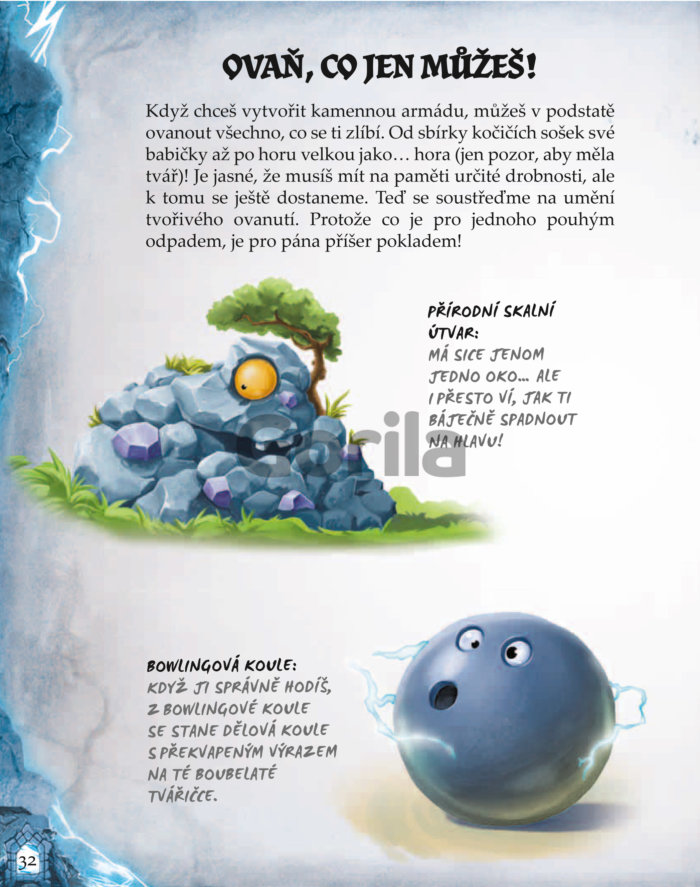 OVAŇ, CO JEN MŮŽEŠ!

Když chceš vytvořit kamennou armádu, můžeš v podstatě ovanout všechno, co se ti zlíbí. Od sbírky kočičích sošek své babičky až po horu velkou jako… hora (jen pozor, aby měla tvář)! Je jasné, že musíš mít na paměti určité drobnosti, ale k tomu se ještě dostaneme. Teď se soustřeďme na umění tvořivého ovanutí. Protože co je pro jednoho pouhým odpadem, je pro pána příšer pokladem!

PŘÍRODNÍ SKALNÍ ÚTVAR:
MÁ SICE JENOM JEDNO OKO… ALE I PŘESTO VÍ, JAK TI BÁJEČNĚ SPADNOUT NA HLAVU!

Gorila

BOWLINGOVÁ KOULE:
KDYŽ JI SPRÁVNĚ HODÍŠ, Z BOWLINGOVÉ KOULE SE STANE DĚLOVÁ KOULE S PŘEKVAPENÝM VÝRAZEM NA TÉ BOUBELATÉ TVÁŘIČCE.

32